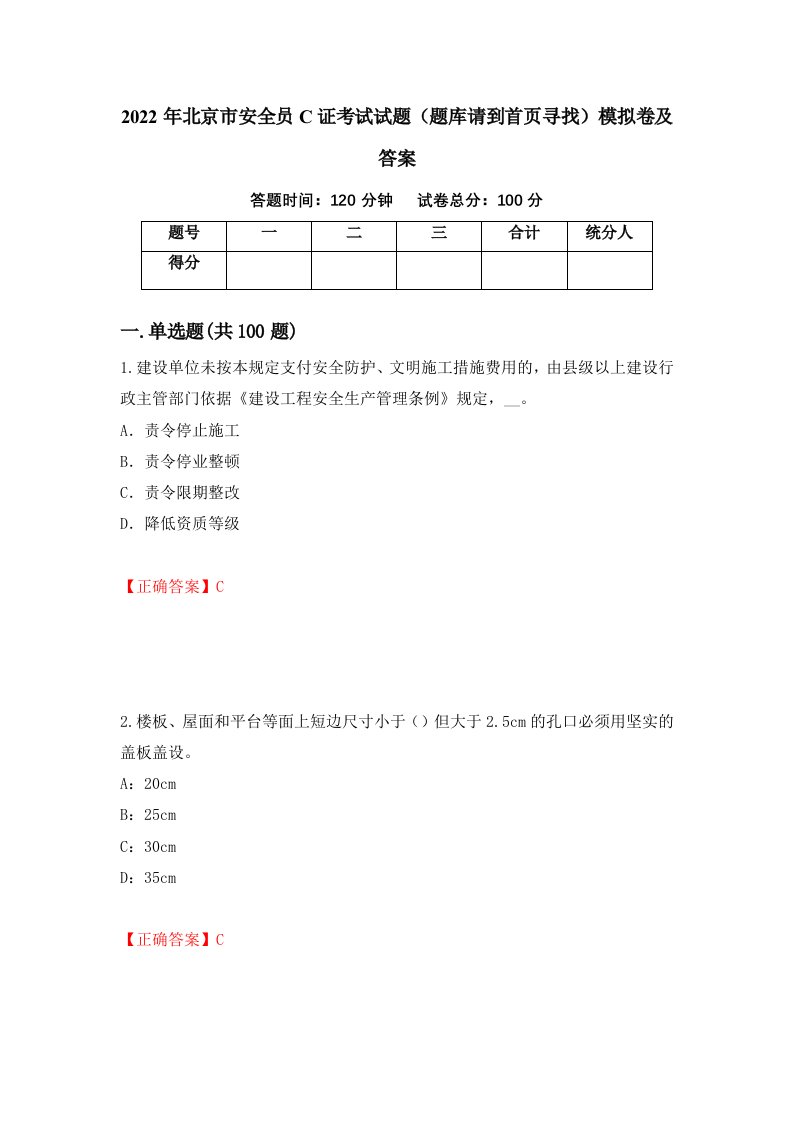 2022 年北京市安全员 C 证考试试题（题库请到首页寻找）模拟卷及答案

答题时间：120 分钟　试卷总分：100 分

| 题号 | 一 | 二 | 三 | 合计 | 统分人 |
|---|---|---|---|---|---|
| 得分 | | | | | |

一.单选题(共 100 题)

1.建设单位未按本规定支付安全防护、文明施工措施费用的，由县级以上建设行政主管部门依据《建设工程安全生产管理条例》规定，__。

A. 责令停止施工

B. 责令停业整顿

C. 责令限期整改

D. 降低资质等级

【正确答案】C

2.楼板、屋面和平台等面上短边尺寸小于（）但大于 2.5cm 的孔口必须用坚实的盖板盖设。

A：20cm

B：25cm

C：30cm

D：35cm

【正确答案】C